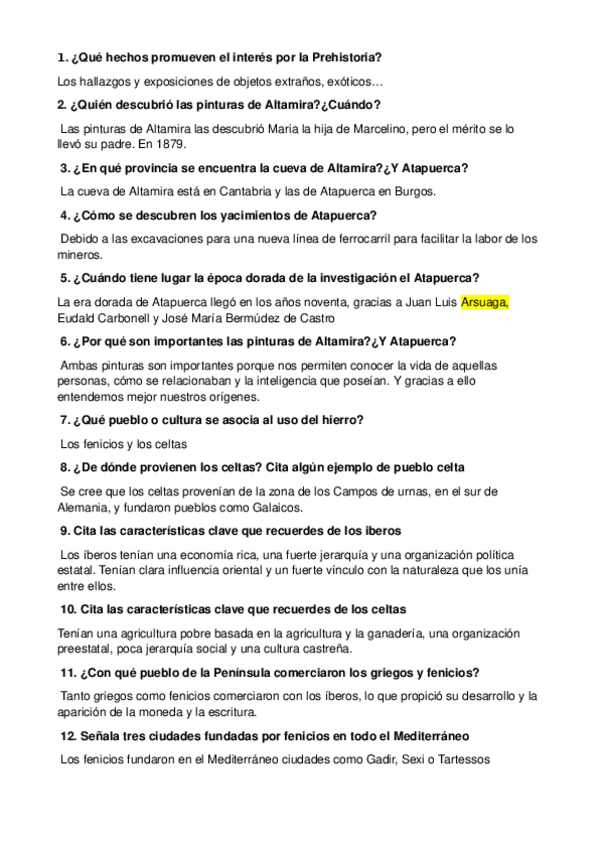 1. ¿Qué hechos promueven el interés por la Prehistoria?

Los hallazgos y exposiciones de objetos extraños, exóticos…

2. ¿Quién descubrió las pinturas de Altamira?¿Cuándo?

Las pinturas de Altamira las descubrió Maria la hija de Marcelino, pero el mérito se lo llevó su padre. En 1879.

3. ¿En qué provincia se encuentra la cueva de Altamira?¿Y Atapuerca?

La cueva de Altamira está en Cantabria y las de Atapuerca en Burgos.

4. ¿Cómo se descubren los yacimientos de Atapuerca?

Debido a las excavaciones para una nueva línea de ferrocarril para facilitar la labor de los mineros.

5. ¿Cuándo tiene lugar la época dorada de la investigación el Atapuerca?

La era dorada de Atapuerca llegó en los años noventa, gracias a Juan Luis Arsuaga, Eudald Carbonell y José María Bermúdez de Castro

6. ¿Por qué son importantes las pinturas de Altamira?¿Y Atapuerca?

Ambas pinturas son importantes porque nos permiten conocer la vida de aquellas personas, cómo se relacionaban y la inteligencia que poseían. Y gracias a ello entendemos mejor nuestros orígenes.

7. ¿Qué pueblo o cultura se asocia al uso del hierro?

Los fenicios y los celtas

8. ¿De dónde provienen los celtas? Cita algún ejemplo de pueblo celta

Se cree que los celtas provenían de la zona de los Campos de urnas, en el sur de Alemania, y fundaron pueblos como Galaicos.

9. Cita las características clave que recuerdes de los iberos

Los íberos tenían una economía rica, una fuerte jerarquía y una organización política estatal. Tenían clara influencia oriental y un fuerte vínculo con la naturaleza que los unía entre ellos.

10. Cita las características clave que recuerdes de los celtas

Tenían una agricultura pobre basada en la agricultura y la ganadería, una organización preestatal, poca jerarquía social y una cultura castreña.

11. ¿Con qué pueblo de la Península comerciaron los griegos y fenicios?

Tanto griegos como fenicios comerciaron con los íberos, lo que propició su desarrollo y la aparición de la moneda y la escritura.

12. Señala tres ciudades fundadas por fenicios en todo el Mediterráneo

Los fenicios fundaron en el Mediterráneo ciudades como Gadir, Sexi o Tartessos